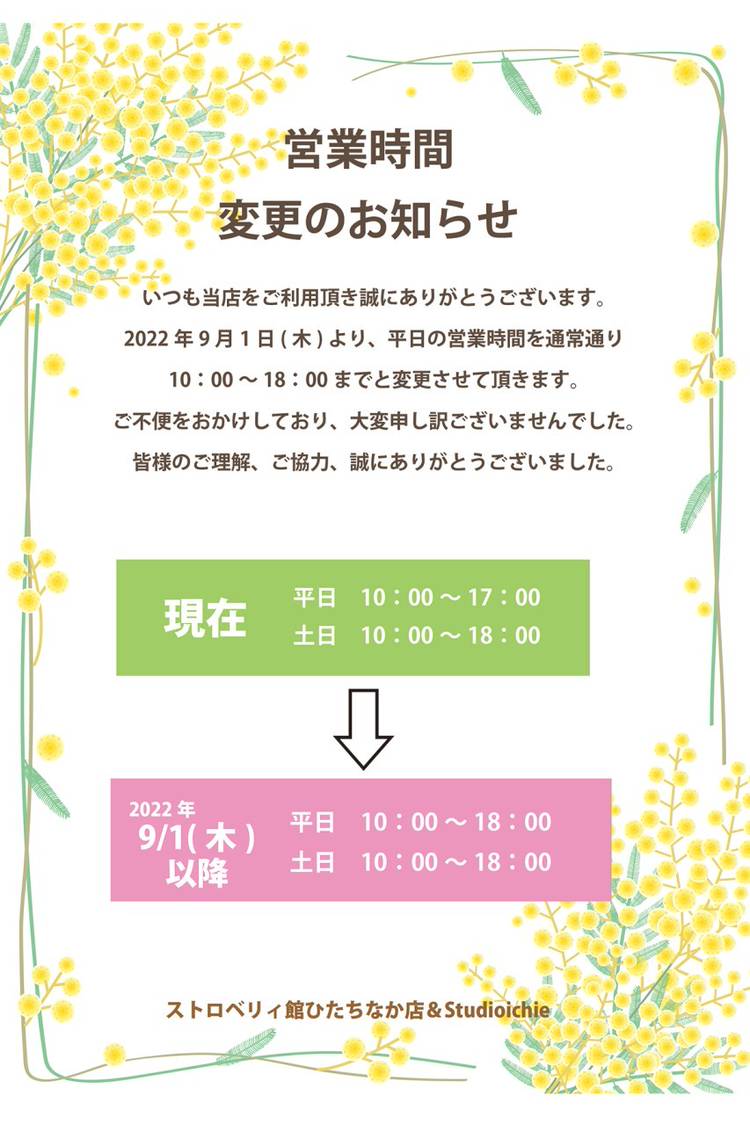 営業時間

変更のお知らせ

いつも当店をご利用頂き誠にありがとうございます。

2022年9月1日(木)より、平日の営業時間を通常通り

10：00～18：00までと変更させて頂きます。

ご不便をおかけしており、大変申し訳ございませんでした。

皆様のご理解、ご協力、誠にありがとうございました。

現在

平日 10：00～17：00
土日 10：00～18：00

2022年
9/1(木)
以降

平日 10：00～18：00
土日 10：00～18：00

ストロベリィ館ひたちなか店＆Studioichie